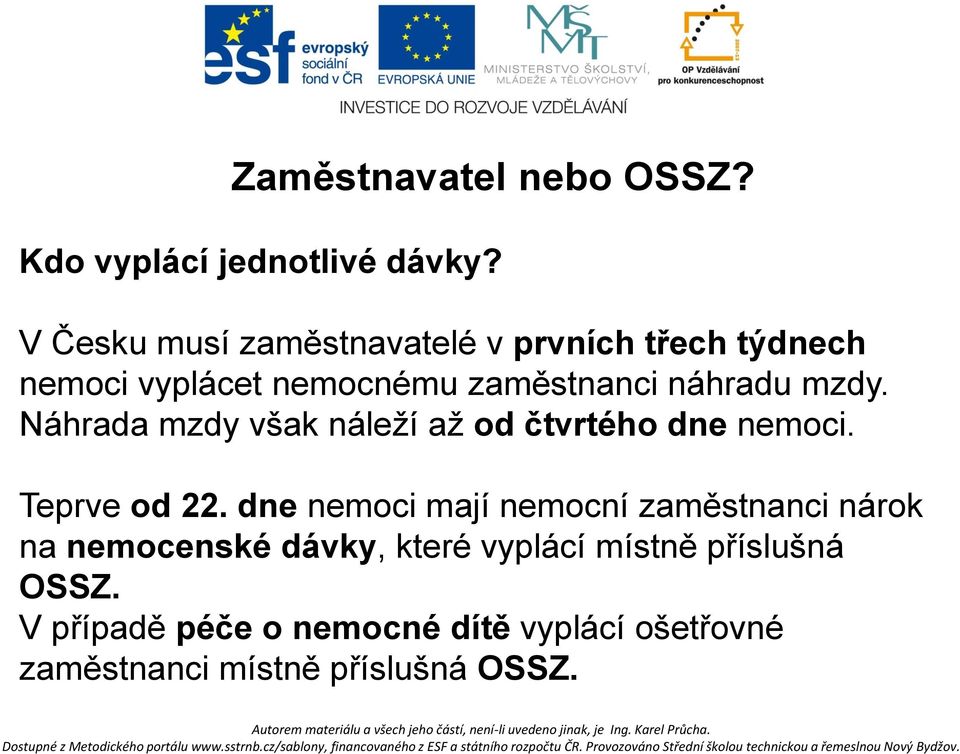 esf evropský sociální fond v ČR

EVROPSKÁ UNIE

MŠMT MINISTERSTVO ŠKOLSTVÍ, MLÁDEŽE A TĚLOVÝCHOVY

OP Vzdělávání pro konkurenceschopnost

INVESTICE DO ROZVOJE VZDĚLÁVÁNÍ

Zaměstnavatel nebo OSSZ?

Kdo vyplácí jednotlivé dávky?

V Česku musí zaměstnavatelé v prvních třech týdnech nemoci vyplácet nemocnému zaměstnanci náhradu mzdy. Náhrada mzdy však náleží až od čtvrtého dne nemoci.

Teprve od 22. dne nemoci mají nemocní zaměstnanci nárok na nemocenské dávky, které vyplácí místně příslušná OSSZ.
V případě péče o nemocné dítě vyplácí ošetřovné zaměstnanci místně příslušná OSSZ.

Autorem materiálu a všech jeho částí, není-li uvedeno jinak, je Ing. Karel Průcha.
Dostupné z Metodického portálu www.sstrnb.cz/sablony, financovaného z ESF a státního rozpočtu ČR. Provozováno Střední školou technickou a řemeslnou Nový Bydžov.